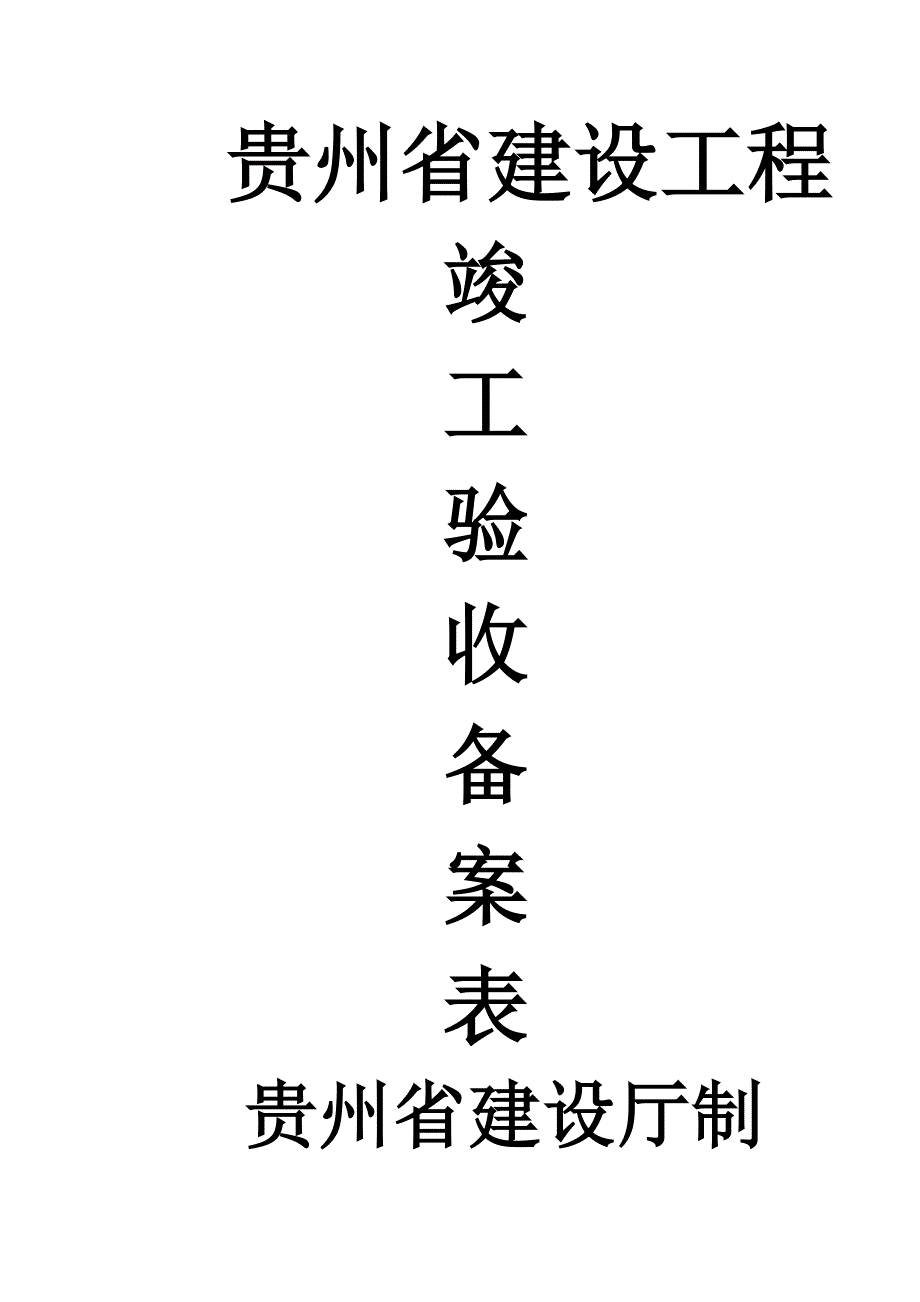 贵州省建设工程

竣

工

验

收

备

案

表

贵州省建设厅制